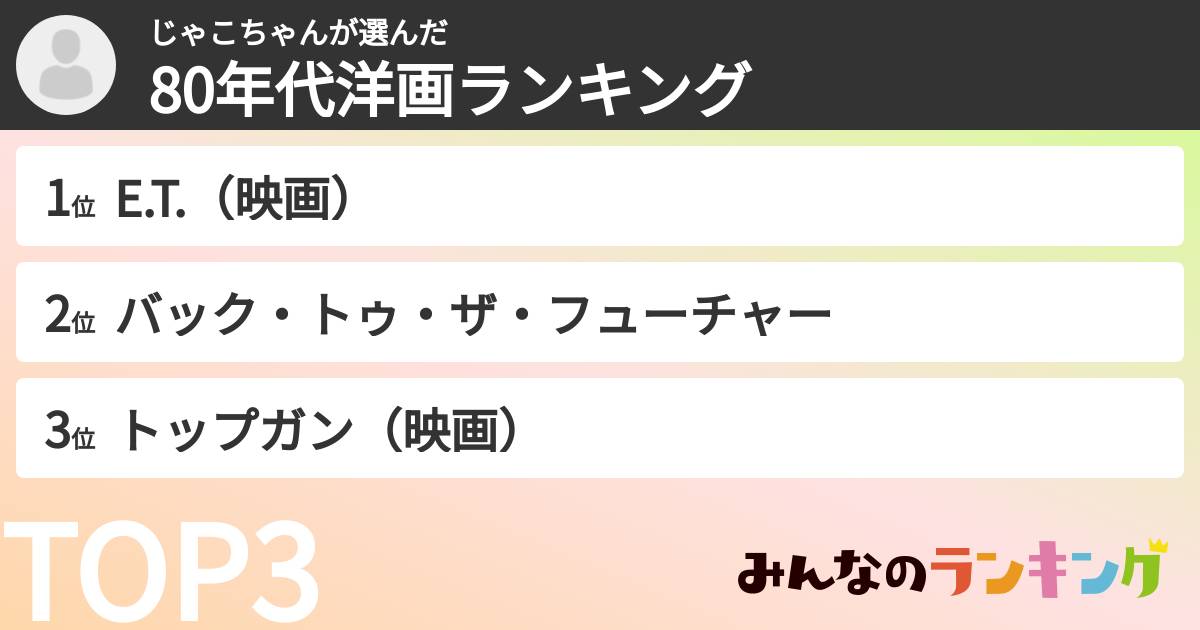 じゃこちゃんが選んだ
80年代洋画ランキング

1位 E.T.（映画）

2位 バック・トゥ・ザ・フューチャー

3位 トップガン（映画）

TOP3

みんなのランキング